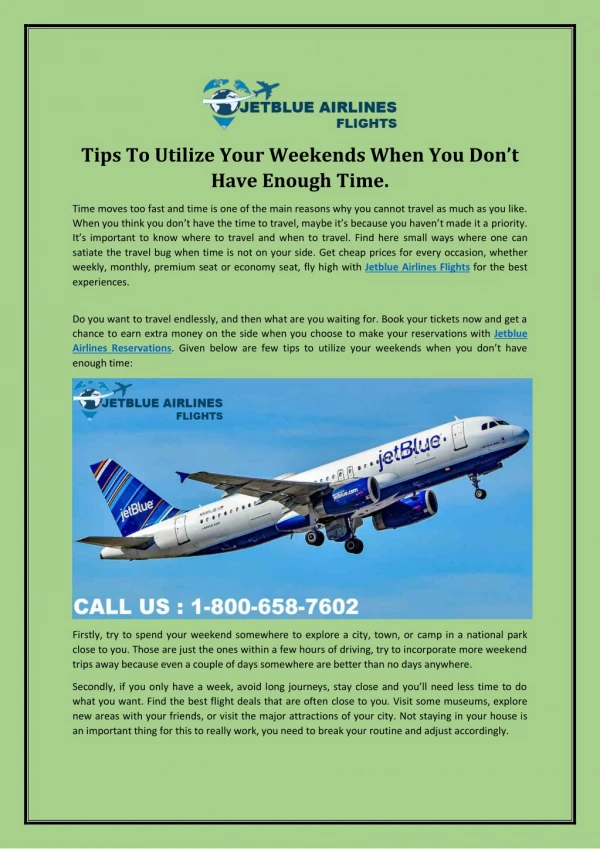 JETBLUE AIRLINES FLIGHTS

Tips To Utilize Your Weekends When You Don't Have Enough Time.

Time moves too fast and time is one of the main reasons why you cannot travel as much as you like. When you think you don't have the time to travel, maybe it's because you haven't made it a priority. It's important to know where to travel and when to travel. Find here small ways where one can satiate the travel bug when time is not on your side. Get cheap prices for every occasion, whether weekly, monthly, premium seat or economy seat, fly high with Jetblue Airlines Flights for the best experiences.

Do you want to travel endlessly, and then what are you waiting for. Book your tickets now and get a chance to earn extra money on the side when you choose to make your reservations with Jetblue Airlines Reservations. Given below are few tips to utilize your weekends when you don't have enough time:

JETBLUE AIRLINES FLIGHTS

jetBlue

jetBlue

jetBlue.com

CALL US : 1-800-658-7602

Firstly, try to spend your weekend somewhere to explore a city, town, or camp in a national park close to you. Those are just the ones within a few hours of driving, try to incorporate more weekend trips away because even a couple of days somewhere are better than no days anywhere.

Secondly, if you only have a week, avoid long journeys, stay close and you'll need less time to do what you want. Find the best flight deals that are often close to you. Visit some museums, explore new areas with your friends, or visit the major attractions of your city. Not staying in your house is an important thing for this to really work, you need to break your routine and adjust accordingly.